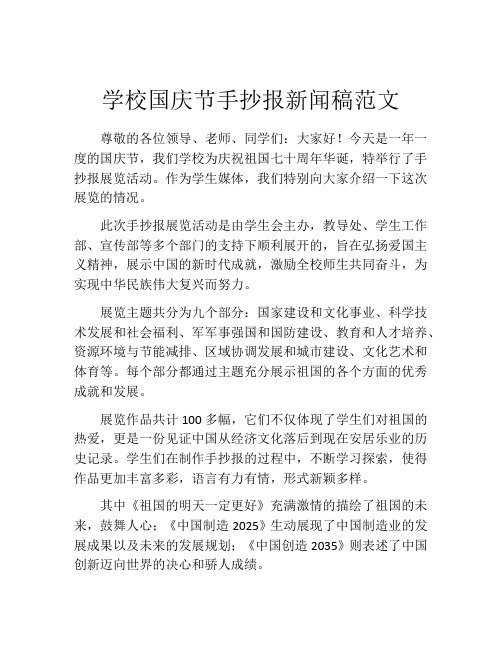 学校国庆节手抄报新闻稿范文

尊敬的各位领导、老师、同学们：大家好！今天是一年一度的国庆节，我们学校为庆祝祖国七十周年华诞，特举行了手抄报展览活动。作为学生媒体，我们特别向大家介绍一下这次展览的情况。

此次手抄报展览活动是由学生会主办，教导处、学生工作部、宣传部等多个部门的支持下顺利展开的，旨在弘扬爱国主义精神，展示中国的新时代成就，激励全校师生共同奋斗，为实现中华民族伟大复兴而努力。

展览主题共分为九个部分：国家建设和文化事业、科学技术发展和社会福利、军军事强国和国防建设、教育和人才培养、资源环境与节能减排、区域协调发展和城市建设、文化艺术和体育等。每个部分都通过主题充分展示祖国的各个方面的优秀成就和发展。

展览作品共计 100 多幅，它们不仅体现了学生们对祖国的热爱，更是一份见证中国从经济文化落后到现在安居乐业的历史记录。学生们在制作手抄报的过程中，不断学习探索，使得作品更加丰富多彩，语言有力有情，形式新颖多样。

其中《祖国的明天一定更好》充满激情的描绘了祖国的未来，鼓舞人心；《中国制造 2025》生动展现了中国制造业的发展成果以及未来的发展规划；《中国创造 2035》则表述了中国创新迈向世界的决心和骄人成绩。